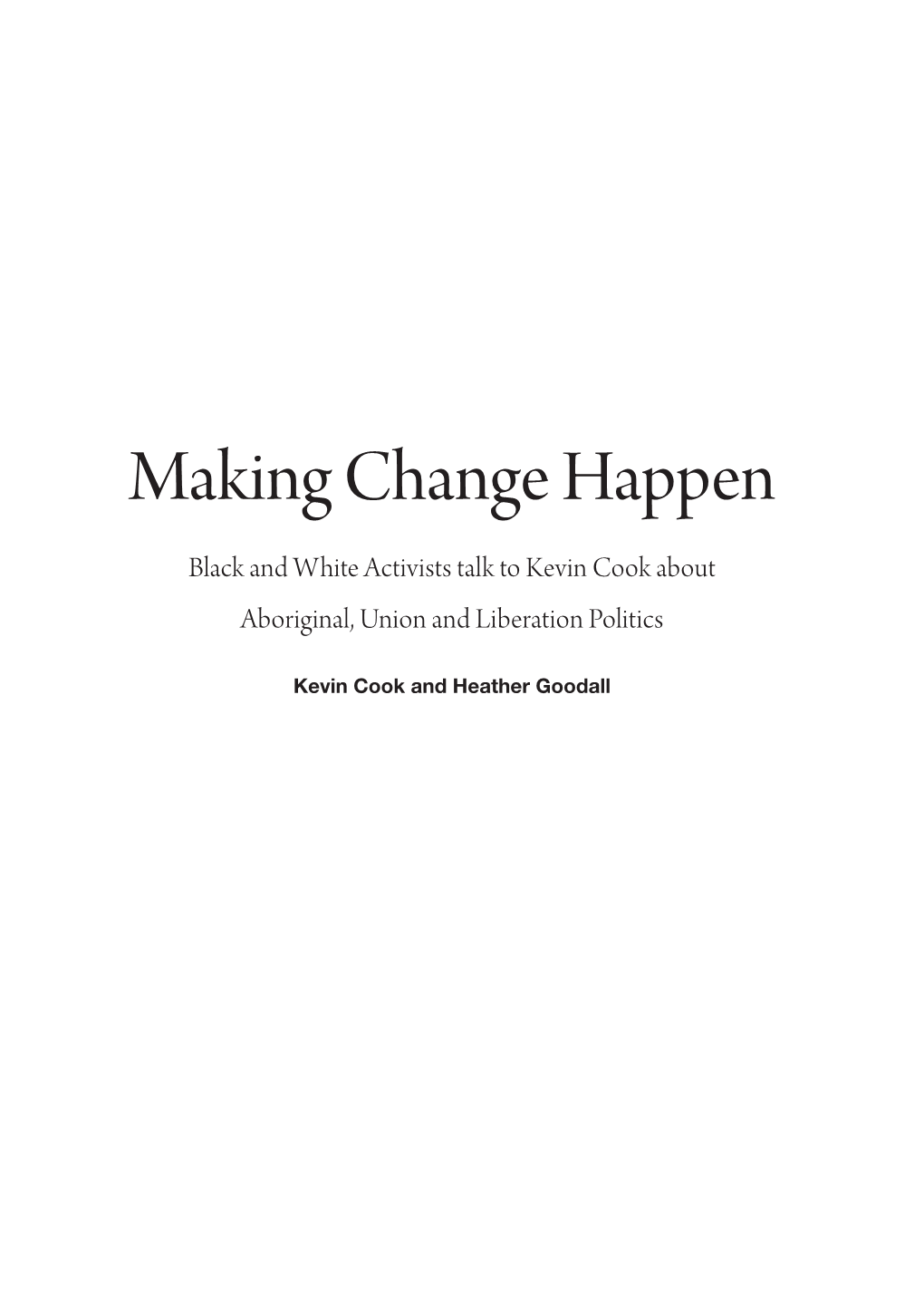 Making Change Happen

Black and White Activists talk to Kevin Cook about Aboriginal, Union and Liberation Politics

Kevin Cook and Heather Goodall